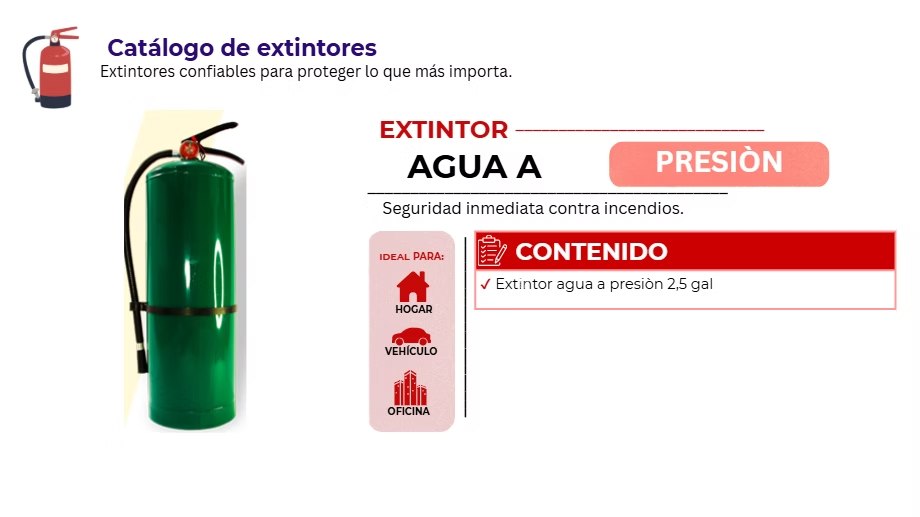 Catálogo de extintores
Extintores confiables para proteger lo que más importa.

EXTINTOR

AGUA A PRESIÒN

Seguridad inmediata contra incendios.

IDEAL PARA:
HOGAR
VEHÍCULO
OFICINA

CONTENIDO
✓ Extintor agua a presiòn 2,5 gal